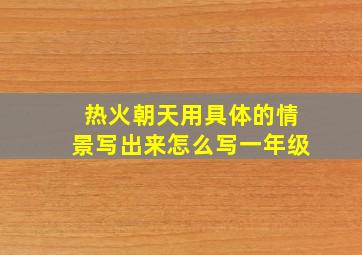 热火朝天用具体的情景写出来怎么写一年级